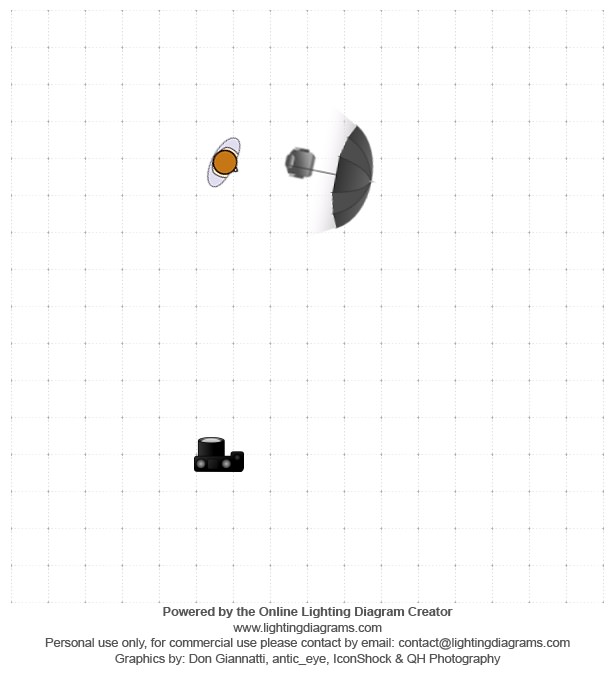 Powered by the Online Lighting Diagram Creator
www.lightingdiagrams.com
Personal use only, for commercial use please contact by email: contact@lightingdiagrams.com
Graphics by: Don Giannatti, antic_eye, IconShock & QH Photography